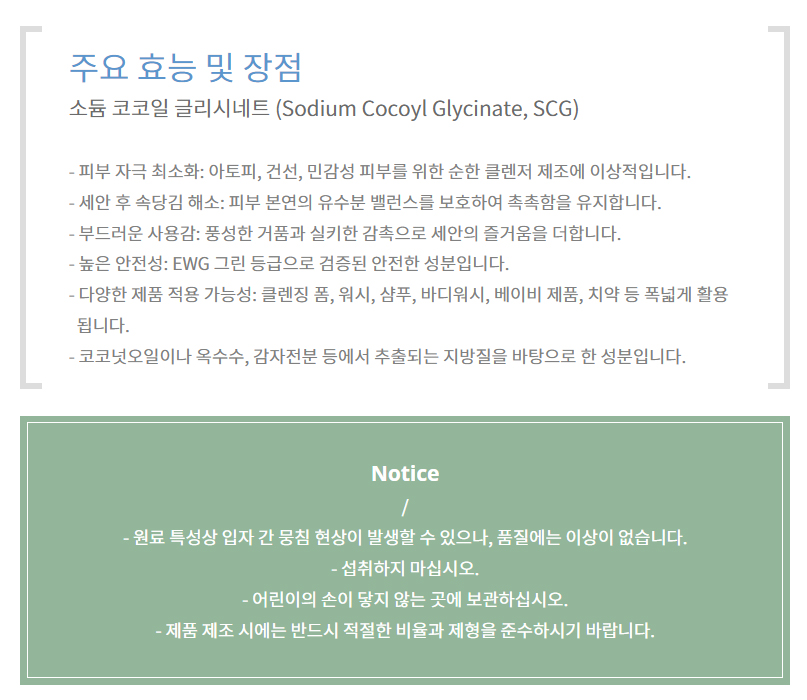 주요 효능 및 장점

소듐 코코일 글리시네트 (Sodium Cocoyl Glycinate, SCG)

- 피부 자극 최소화: 아토피, 건선, 민감성 피부를 위한 순한 클렌저 제조에 이상적입니다.
- 세안 후 속당김 해소: 피부 본연의 유수분 밸런스를 보호하여 촉촉함을 유지합니다.
- 부드러운 사용감: 풍성한 거품과 실키한 감촉으로 세안의 즐거움을 더합니다.
- 높은 안전성: EWG 그린 등급으로 검증된 안전한 성분입니다.
- 다양한 제품 적용 가능성: 클렌징 폼, 워시, 샴푸, 바디워시, 베이비 제품, 치약 등 폭넓게 활용됩니다.
- 코코넛오일이나 옥수수, 감자전분 등에서 추출되는 지방질을 바탕으로 한 성분입니다.

Notice
/
- 원료 특성상 입자 간 뭉침 현상이 발생할 수 있으나, 품질에는 이상이 없습니다.
- 섭취하지 마십시오.
- 어린이의 손이 닿지 않는 곳에 보관하십시오.
- 제품 제조 시에는 반드시 적절한 비율과 제형을 준수하시기 바랍니다.